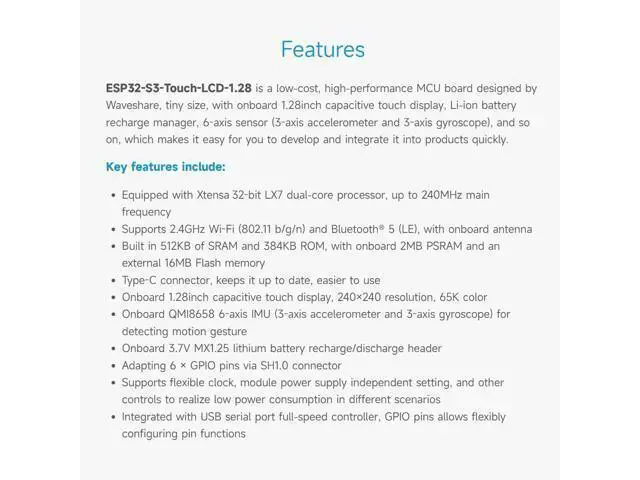 Features

ESP32-S3-Touch-LCD-1.28 is a low-cost, high-performance MCU board designed by Waveshare, tiny size, with onboard 1.28inch capacitive touch display, Li-ion battery recharge manager, 6-axis sensor (3-axis accelerometer and 3-axis gyroscope), and so on, which makes it easy for you to develop and integrate it into products quickly.

Key features include:

• Equipped with Xtensa 32-bit LX7 dual-core processor, up to 240MHz main frequency
• Supports 2.4GHz Wi-Fi (802.11 b/g/n) and Bluetooth® 5 (LE), with onboard antenna
• Built in 512KB of SRAM and 384KB ROM, with onboard 2MB PSRAM and an external 16MB Flash memory
• Type-C connector, keeps it up to date, easier to use
• Onboard 1.28inch capacitive touch display, 240×240 resolution, 65K color
• Onboard QMI8658 6-axis IMU (3-axis accelerometer and 3-axis gyroscope) for detecting motion gesture
• Onboard 3.7V MX1.25 lithium battery recharge/discharge header
• Adapting 6 × GPIO pins via SH1.0 connector
• Supports flexible clock, module power supply independent setting, and other controls to realize low power consumption in different scenarios
• Integrated with USB serial port full-speed controller, GPIO pins allows flexibly configuring pin functions